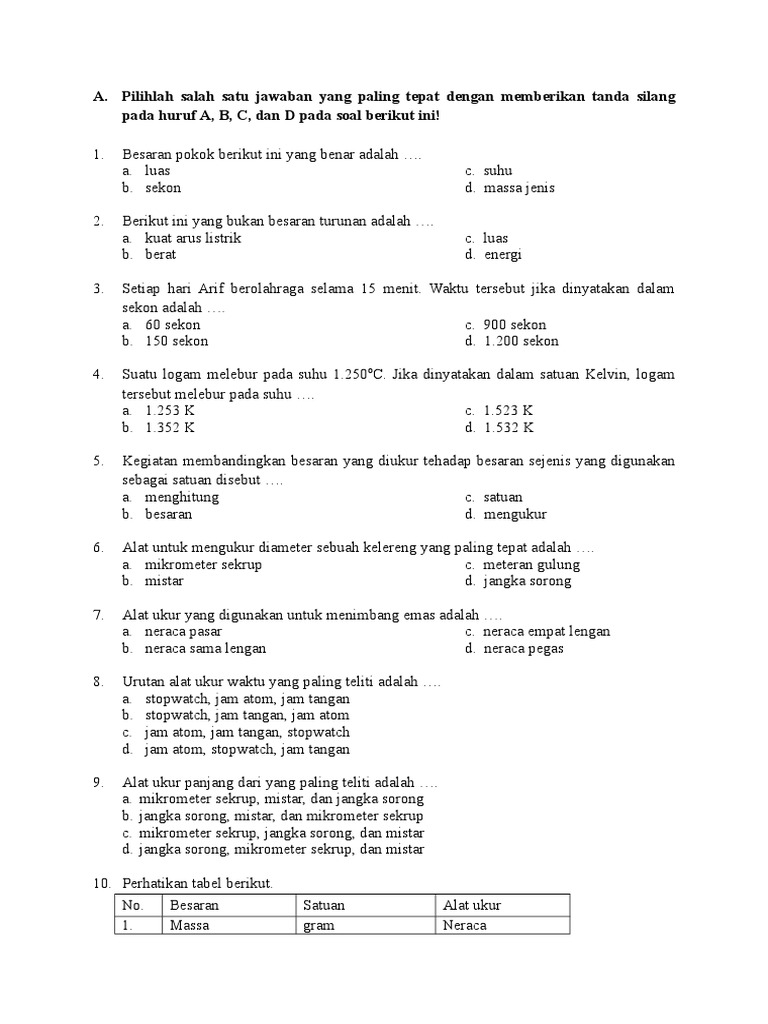 A. Pilihlah salah satu jawaban yang paling tepat dengan memberikan tanda silang pada huruf A, B, C, dan D pada soal berikut ini!

1. Besaran pokok berikut ini yang benar adalah ….
a. luas
b. sekon
c. suhu
d. massa jenis

2. Berikut ini yang bukan besaran turunan adalah ….
a. kuat arus listrik
b. berat
c. luas
d. energi

3. Setiap hari Arif berolahraga selama 15 menit. Waktu tersebut jika dinyatakan dalam sekon adalah ….
a. 60 sekon
b. 150 sekon
c. 900 sekon
d. 1.200 sekon

4. Suatu logam melebur pada suhu 1.250°C. Jika dinyatakan dalam satuan Kelvin, logam tersebut melebur pada suhu ….
a. 1.253 K
b. 1.352 K
c. 1.523 K
d. 1.532 K

5. Kegiatan membandingkan besaran yang diukur tehadap besaran sejenis yang digunakan sebagai satuan disebut ….
a. menghitung
b. besaran
c. satuan
d. mengukur

6. Alat untuk mengukur diameter sebuah kelereng yang paling tepat adalah ….
a. mikrometer sekrup
b. mistar
c. meteran gulung
d. jangka sorong

7. Alat ukur yang digunakan untuk menimbang emas adalah ….
a. neraca pasar
b. neraca sama lengan
c. neraca empat lengan
d. neraca pegas

8. Urutan alat ukur waktu yang paling teliti adalah ….
a. stopwatch, jam atom, jam tangan
b. stopwatch, jam tangan, jam atom
c. jam atom, jam tangan, stopwatch
d. jam atom, stopwatch, jam tangan

9. Alat ukur panjang dari yang paling teliti adalah ….
a. mikrometer sekrup, mistar, dan jangka sorong
b. jangka sorong, mistar, dan mikrometer sekrup
c. mikrometer sekrup, jangka sorong, dan mistar
d. jangka sorong, mikrometer sekrup, dan mistar

10. Perhatikan tabel berikut.

| No. | Besaran | Satuan | Alat ukur |
|---|---|---|---|
| 1. | Massa | gram | Neraca |